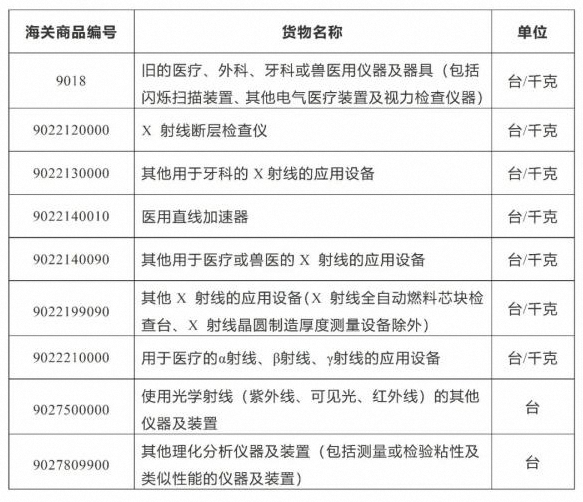 | 海关商品编号 | 货物名称 | 单位 |
|---|---|---|
| 9018 | 旧的医疗、外科、牙科或兽医用仪器及器具（包括闪烁扫描装置、其他电气医疗装置及视力检查仪器） | 台/千克 |
| 9022120000 | X 射线断层检查仪 | 台/千克 |
| 9022130000 | 其他用于牙科的 X 射线的应用设备 | 台/千克 |
| 9022140010 | 医用直线加速器 | 台/千克 |
| 9022140090 | 其他用于医疗或兽医的 X 射线的应用设备 | 台/千克 |
| 9022199090 | 其他 X 射线的应用设备（X 射线全自动燃料芯块检查台、X 射线晶圆制造厚度测量设备除外） | 台/千克 |
| 9022210000 | 用于医疗的α射线、β射线、γ射线的应用设备 | 台/千克 |
| 9027500000 | 使用光学射线（紫外线、可见光、红外线）的其他仪器及装置 | 台 |
| 9027809900 | 其他理化分析仪器及装置（包括测量或检验粘性及类似性能的仪器及装置） | 台 |